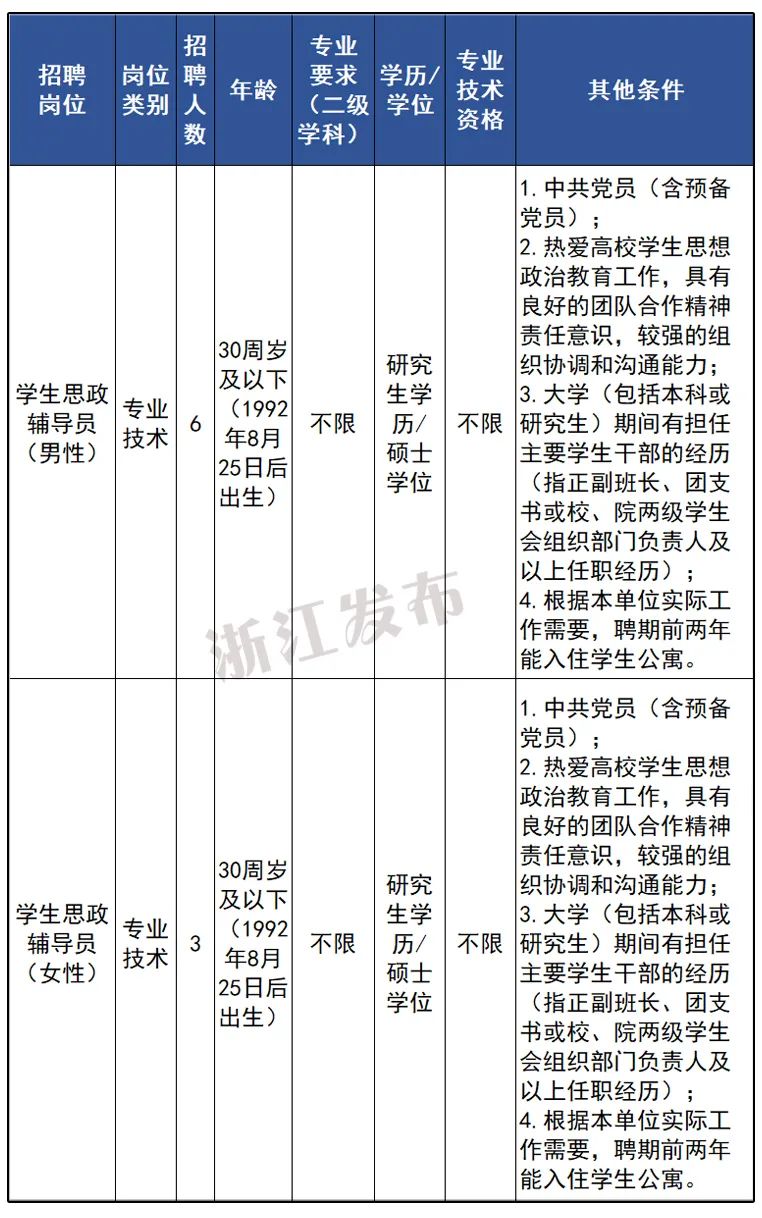 | 招聘岗位 | 岗位类别 | 招聘人数 | 年龄 | 专业要求（二级学科） | 学历/学位 | 专业技术资格 | 其他条件 |
|---|---|---|---|---|---|---|---|
| 学生思政辅导员（男性） | 专业技术 | 6 | 30周岁及以下（1992年8月25日后出生） | 不限 | 研究生学历/硕士学位 | 不限 | 1. 中共党员（含预备党员）；2. 热爱高校学生思想政治教育工作，具有良好的团队合作精神责任意识，较强的组织协调和沟通能力；3. 大学（包括本科或研究生）期间有担任主要学生干部的经历（指正副班长、团支书或校、院两级学生会组织部门负责人及以上任职经历）；4. 根据本单位实际工作需要，聘期前两年能入住学生公寓。 |
| 学生思政辅导员（女性） | 专业技术 | 3 | 30周岁及以下（1992年8月25日后出生） | 不限 | 研究生学历/硕士学位 | 不限 | 1. 中共党员（含预备党员）；2. 热爱高校学生思想政治教育工作，具有良好的团队合作精神责任意识，较强的组织协调和沟通能力；3. 大学（包括本科或研究生）期间有担任主要学生干部的经历（指正副班长、团支书或校、院两级学生会组织部门负责人及以上任职经历）；4. 根据本单位实际工作需要，聘期前两年能入住学生公寓。 |

浙江发布